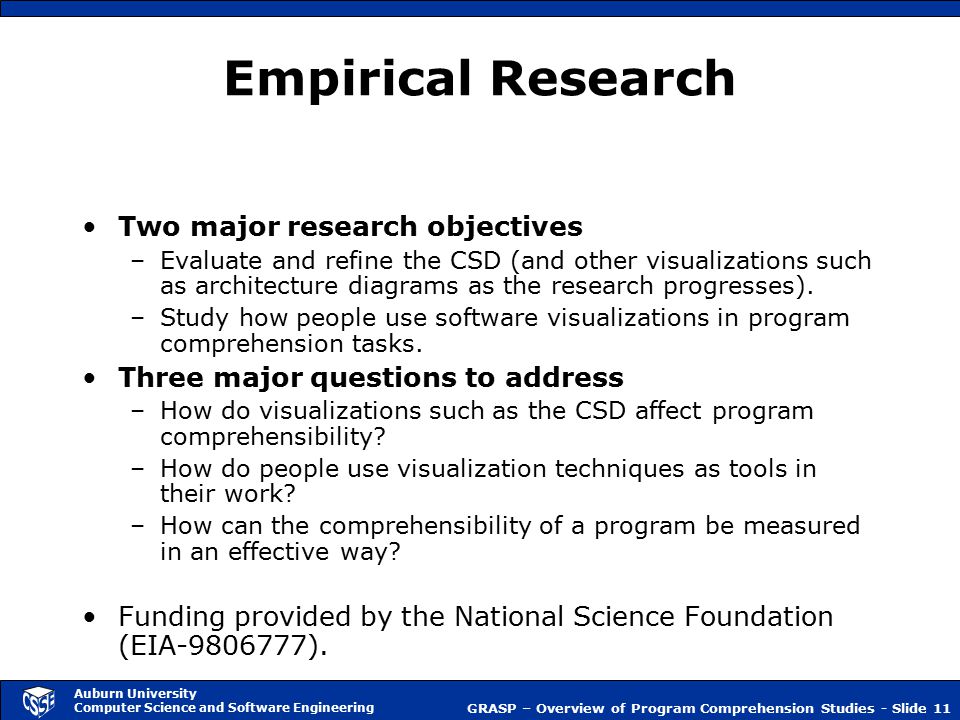 Empirical Research

• Two major research objectives
  – Evaluate and refine the CSD (and other visualizations such as architecture diagrams as the research progresses).
  – Study how people use software visualizations in program comprehension tasks.
• Three major questions to address
  – How do visualizations such as the CSD affect program comprehensibility?
  – How do people use visualization techniques as tools in their work?
  – How can the comprehensibility of a program be measured in an effective way?

• Funding provided by the National Science Foundation (EIA-9806777).

CSSE

Auburn University
Computer Science and Software Engineering

GRASP – Overview of Program Comprehension Studies - Slide 11